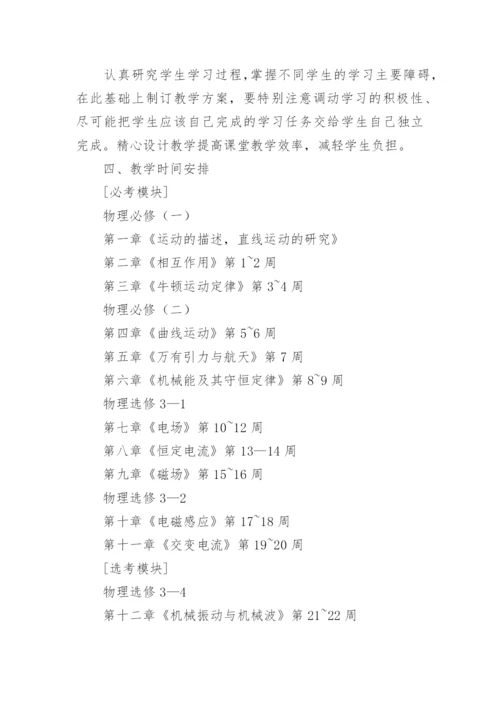 认真研究学生学习过程,掌握不同学生的学习主要障碍,在此基础上制订教学方案,要特别注意调动学习的积极性、尽可能把学生应该自己完成的学习任务交给学生自己独立完成。精心设计教学提高课堂教学效率,减轻学生负担。

四、教学时间安排

[必考模块]

物理必修（一）

第一章《运动的描述，直线运动的研究》

第二章《相互作用》第 1~2 周

第三章《牛顿运动定律》第 3~4 周

物理必修（二）

第四章《曲线运动》第 5~6 周

第五章《万有引力与航天》第 7 周

第六章《机械能及其守恒定律》第 8~9 周

物理选修 3—1

第七章《电场》第 10~12 周

第八章《恒定电流》第 13—14 周

第九章《磁场》第 15~16 周

物理选修 3—2

第十章《电磁感应》第 17~18 周

第十一章《交变电流》第 19~20 周

[选考模块]

物理选修 3—4

第十二章《机械振动与机械波》第 21~22 周